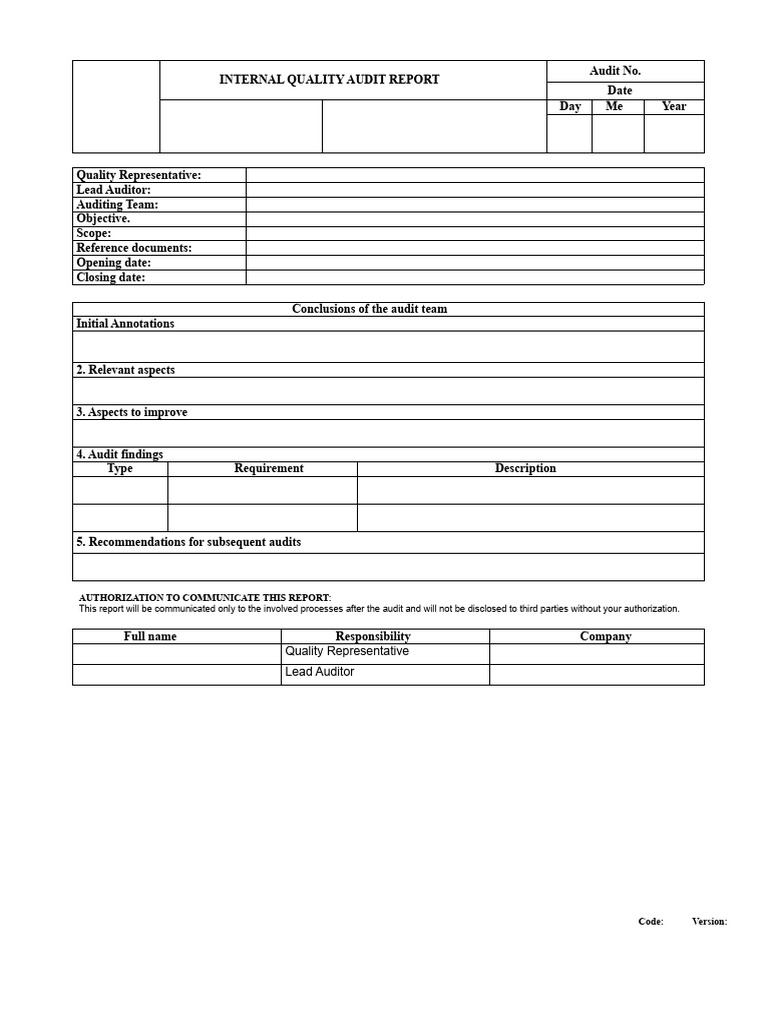 INTERNAL QUALITY AUDIT REPORT

Audit No.
Date
Day Me Year

Quality Representative:
Lead Auditor:
Auditing Team:
Objective.
Scope:
Reference documents:
Opening date:
Closing date:

Conclusions of the audit team
Initial Annotations

2. Relevant aspects

3. Aspects to improve

4. Audit findings

| Type | Requirement | Description |
|---|---|---|
| | | |
| | | |

5. Recommendations for subsequent audits

AUTHORIZATION TO COMMUNICATE THIS REPORT:
This report will be communicated only to the involved processes after the audit and will not be disclosed to third parties without your authorization.

| Full name | Responsibility | Company |
|---|---|---|
| | Quality Representative | |
| | Lead Auditor | |

Code: Version: